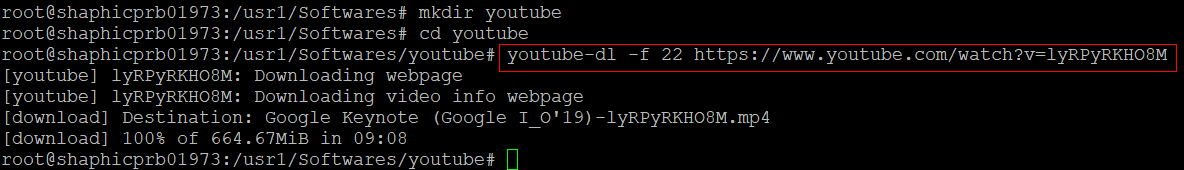 root@shaphicprb01973:/usr1/Softwares# mkdir youtube
root@shaphicprb01973:/usr1/Softwares# cd youtube
root@shaphicprb01973:/usr1/Softwares/youtube# youtube-dl -f 22 https://www.youtube.com/watch?v=lyRPyRKHO8M
[youtube] lyRPyRKHO8M: Downloading webpage
[youtube] lyRPyRKHO8M: Downloading video info webpage
[download] Destination: Google Keynote (Google I_O'19)-lyRPyRKHO8M.mp4
[download] 100% of 664.67MiB in 09:08
root@shaphicprb01973:/usr1/Softwares/youtube#